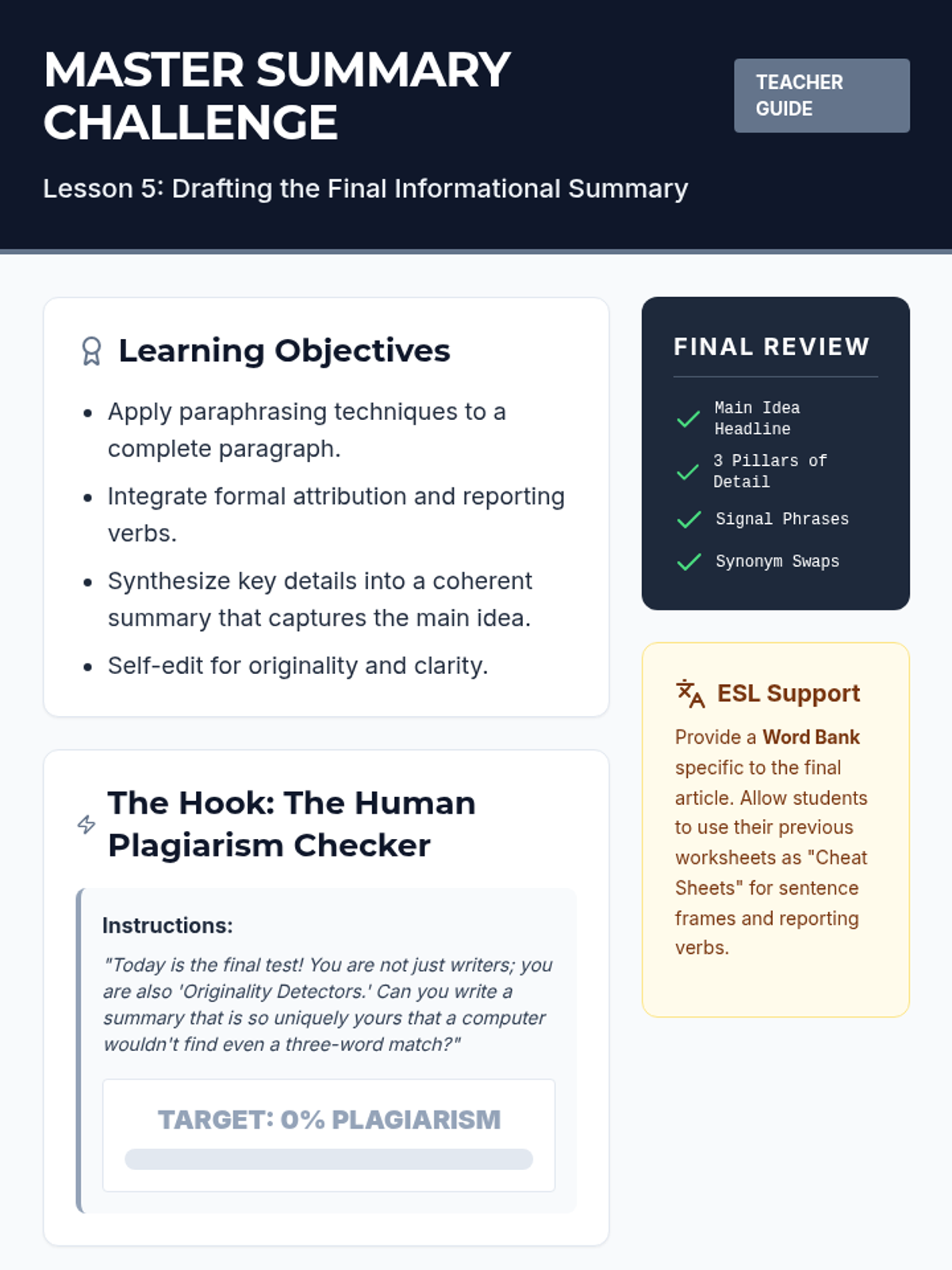 MASTER SUMMARY CHALLENGE

TEACHER GUIDE

Lesson 5: Drafting the Final Informational Summary

Learning Objectives

• Apply paraphrasing techniques to a complete paragraph.
• Integrate formal attribution and reporting verbs.
• Synthesize key details into a coherent summary that captures the main idea.
• Self-edit for originality and clarity.

The Hook: The Human Plagiarism Checker

Instructions:

"Today is the final test! You are not just writers; you are also 'Originality Detectors.' Can you write a summary that is so uniquely yours that a computer wouldn't find even a three-word match?"

TARGET: 0% PLAGIARISM

FINAL REVIEW

✓ Main Idea Headline
✓ 3 Pillars of Detail
✓ Signal Phrases
✓ Synonym Swaps

ESL Support

Provide a Word Bank specific to the final article. Allow students to use their previous worksheets as "Cheat Sheets" for sentence frames and reporting verbs.